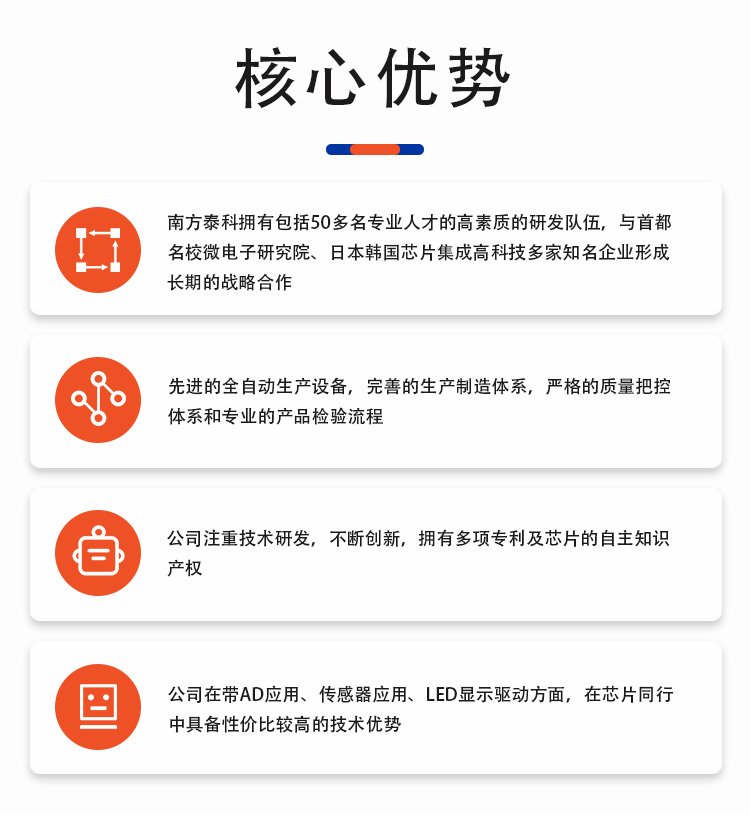 核心优势

南方泰科拥有包括50多名专业人才的高素质的研发队伍，与首都名校微电子研究院、日本韩国芯片集成高科技多家知名企业形成长期的战略合作

先进的全自动生产设备，完善的生产制造体系，严格的质量把控体系和专业的产品检验流程

公司注重技术研发，不断创新，拥有多项专利及芯片的自主知识产权

公司在带AD应用、传感器应用、LED显示驱动方面，在芯片同行中具备性价比较高的技术优势